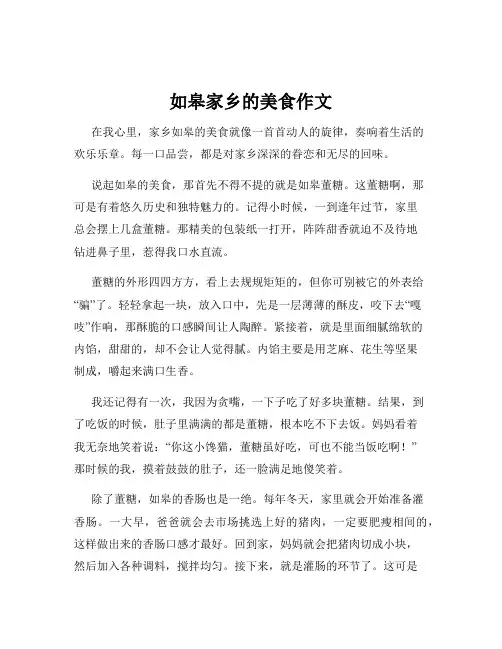 如皋家乡的美食作文

在我心里，家乡如皋的美食就像一首首动人的旋律，奏响着生活的欢乐乐章。每一口品尝，都是对家乡深深的眷恋和无尽的回味。

说起如皋的美食，那首先不得不提的就是如皋董糖。这董糖啊，那可是有着悠久历史和独特魅力的。记得小时候，一到逢年过节，家里总会摆上几盒董糖。那精美的包装纸一打开，阵阵甜香就迫不及待地钻进鼻子里，惹得我口水直流。

董糖的外形四四方方，看上去规规矩矩的，但你可别被它的外表给“骗”了。轻轻拿起一块，放入口中，先是一层薄薄的酥皮，咬下去“嘎吱”作响，那酥脆的口感瞬间让人陶醉。紧接着，就是里面细腻绵软的内馅，甜甜的，却不会让人觉得腻。内馅主要是用芝麻、花生等坚果制成，嚼起来满口生香。

我还记得有一次，我因为贪嘴，一下子吃了好多块董糖。结果，到了吃饭的时候，肚子里满满的都是董糖，根本吃不下去饭。妈妈看着我无奈地笑着说：“你这小馋猫，董糖虽好吃，可也不能当饭吃啊！”那时候的我，摸着鼓鼓的肚子，还一脸满足地傻笑着。

除了董糖，如皋的香肠也是一绝。每年冬天，家里就会开始准备灌香肠。一大早，爸爸就会去市场挑选上好的猪肉，一定要肥瘦相间的，这样做出来的香肠口感才最好。回到家，妈妈就会把猪肉切成小块，然后加入各种调料，搅拌均匀。接下来，就是灌肠的环节了。这可是